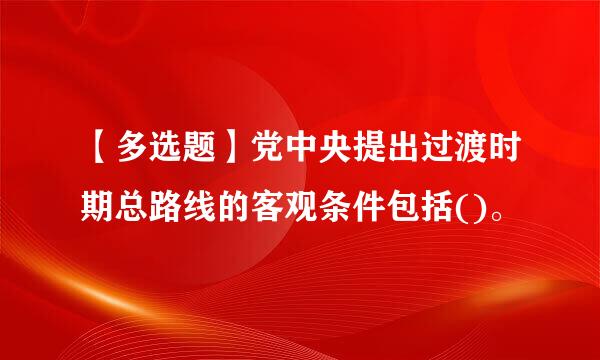 【多选题】党中央提出过渡时期总路线的客观条件包括()。